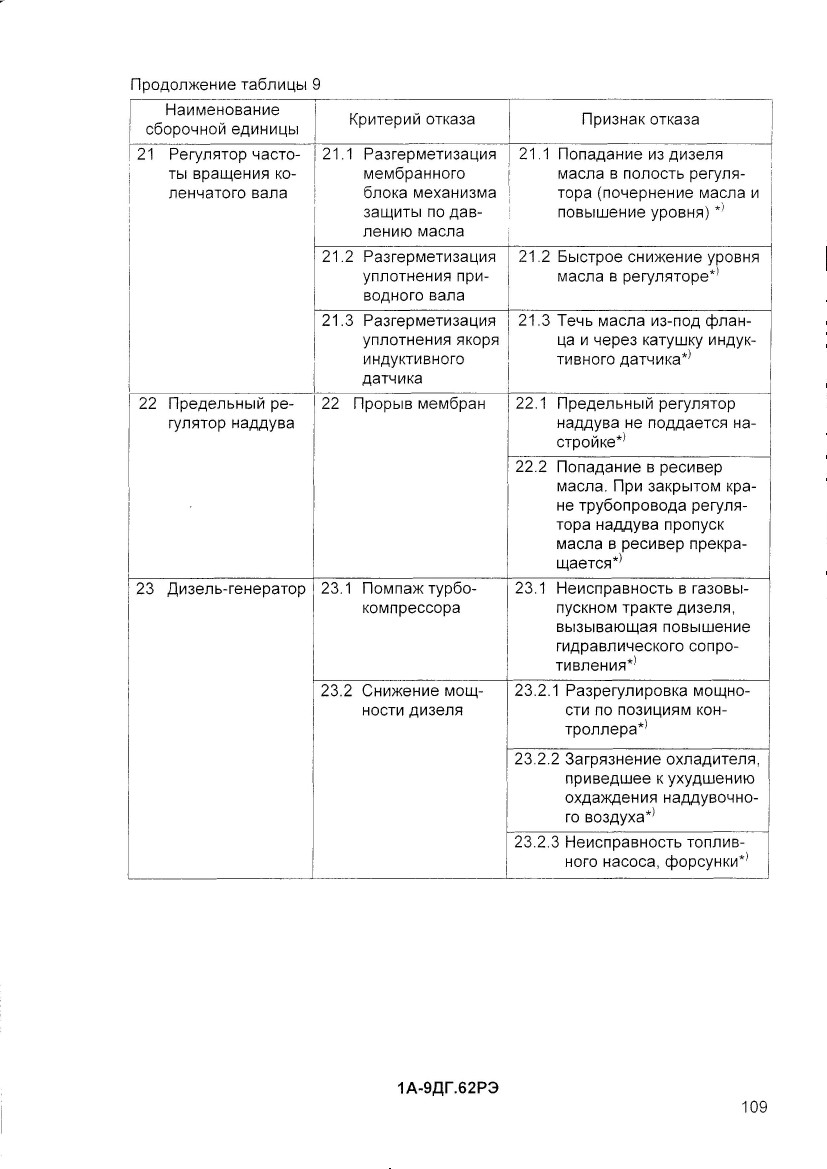 Продолжение таблицы 9

| Наименование сборочной единицы | Критерий отказа | Признак отказа |
|---|---|---|
| 21 Регулятор частоты вращения коленчатого вала | 21.1 Разгерметизация мембранного блока механизма защиты по давлению масла | 21.1 Попадание из дизеля масла в полость регулятора (почернение масла и повышение уровня) $^{*)}$ |
| | 21.2 Разгерметизация уплотнения приводного вала | 21.2 Быстрое снижение уровня масла в регуляторе$^{*)}$ |
| | 21.3 Разгерметизация уплотнения якоря индуктивного датчика | 21.3 Течь масла из-под фланца и через катушку индуктивного датчика$^{*)}$ |
| 22 Предельный регулятор наддува | 22 Прорыв мембран | 22.1 Предельный регулятор наддува не поддается настройке$^{*)}$ |
| | | 22.2 Попадание в ресивер масла. При закрытом кране трубопровода регулятора наддува пропуск масла в ресивер прекращается$^{*)}$ |
| 23 Дизель-генератор | 23.1 Помпаж турбокомпрессора | 23.1 Неисправность в газовыпускном тракте дизеля, вызывающая повышение гидравлического сопротивления$^{*)}$ |
| | 23.2 Снижение мощности дизеля | 23.2.1 Разрегулировка мощности по позициям контроллера$^{*)}$ |
| | | 23.2.2 Загрязнение охладителя, приведшее к ухудшению охлаждения наддувочного воздуха$^{*)}$ |
| | | 23.2.3 Неисправность топливного насоса, форсунки$^{*)}$ |

1А-9ДГ.62РЭ

109